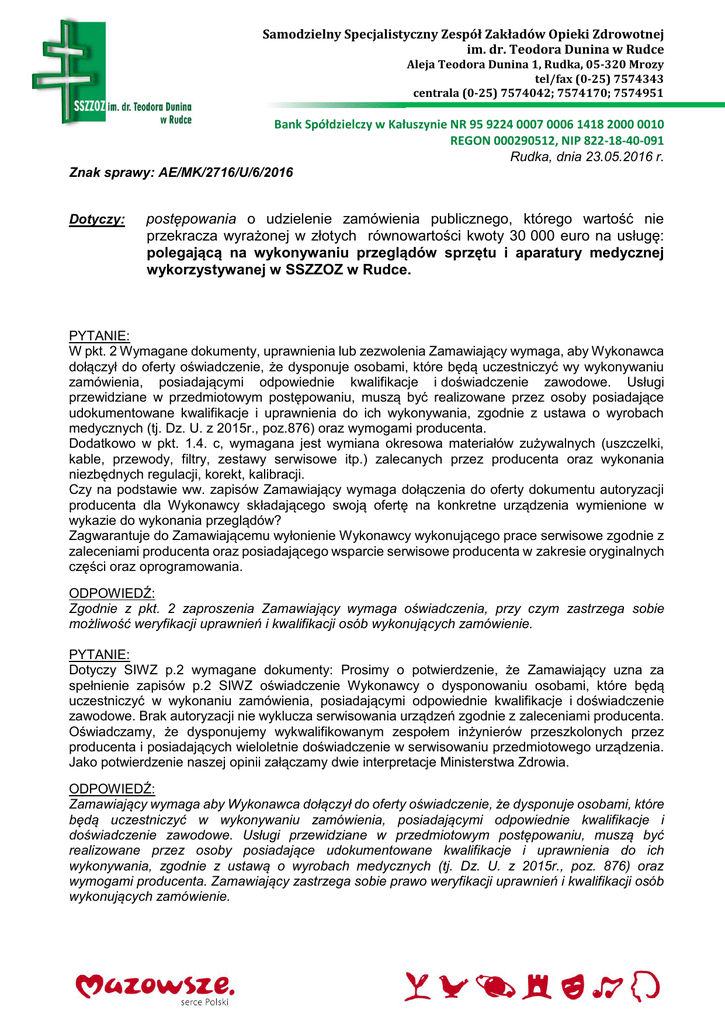 SSZZOZ im. dr. Teodora Dunina w Rudce

Samodzielny Specjalistyczny Zespół Zakładów Opieki Zdrowotnej
im. dr. Teodora Dunina w Rudce
Aleja Teodora Dunina 1, Rudka, 05-320 Mrozy
tel/fax (0-25) 7574343
centrala (0-25) 7574042; 7574170; 7574951

Bank Spółdzielczy w Kałuszynie NR 95 9224 0007 0006 1418 2000 0010
REGON 000290512, NIP 822-18-40-091

Rudka, dnia 23.05.2016 r.

Znak sprawy: AE/MK/2716/U/6/2016

Dotyczy: postępowania o udzielenie zamówienia publicznego, którego wartość nie przekracza wyrażonej w złotych równowartości kwoty 30 000 euro na usługę: polegającą na wykonywaniu przeglądów sprzętu i aparatury medycznej wykorzystywanej w SSZZOZ w Rudce.

PYTANIE:
W pkt. 2 Wymagane dokumenty, uprawnienia lub zezwolenia Zamawiający wymaga, aby Wykonawca dołączył do oferty oświadczenie, że dysponuje osobami, które będą uczestniczyć wy wykonywaniu zamówienia, posiadającymi odpowiednie kwalifikacje i doświadczenie zawodowe. Usługi przewidziane w przedmiotowym postępowaniu, muszą być realizowane przez osoby posiadające udokumentowane kwalifikacje i uprawnienia do ich wykonywania, zgodnie z ustawa o wyrobach medycznych (tj. Dz. U. z 2015r., poz.876) oraz wymogami producenta.
Dodatkowo w pkt. 1.4. c, wymagana jest wymiana okresowa materiałów zużywalnych (uszczelki, kable, przewody, filtry, zestawy serwisowe itp.) zalecanych przez producenta oraz wykonania niezbędnych regulacji, korekt, kalibracji.
Czy na podstawie ww. zapisów Zamawiający wymaga dołączenia do oferty dokumentu autoryzacji producenta dla Wykonawcy składającego swoją ofertę na konkretne urządzenia wymienione w wykazie do wykonania przeglądów?
Zagwarantuje do Zamawiającemu wyłonienie Wykonawcy wykonującego prace serwisowe zgodnie z zaleceniami producenta oraz posiadającego wsparcie serwisowe producenta w zakresie oryginalnych części oraz oprogramowania.

ODPOWIEDŹ:
Zgodnie z pkt. 2 zaproszenia Zamawiający wymaga oświadczenia, przy czym zastrzega sobie możliwość weryfikacji uprawnień i kwalifikacji osób wykonujących zamówienie.

PYTANIE:
Dotyczy SIWZ p.2 wymagane dokumenty: Prosimy o potwierdzenie, że Zamawiający uzna za spełnienie zapisów p.2 SIWZ oświadczenie Wykonawcy o dysponowaniu osobami, które będą uczestniczyć w wykonaniu zamówienia, posiadającymi odpowiednie kwalifikacje i doświadczenie zawodowe. Brak autoryzacji nie wyklucza serwisowania urządzeń zgodnie z zaleceniami producenta. Oświadczamy, że dysponujemy wykwalifikowanym zespołem inżynierów przeszkolonych przez producenta i posiadających wieloletnie doświadczenie w serwisowaniu przedmiotowego urządzenia. Jako potwierdzenie naszej opinii załączamy dwie interpretacje Ministerstwa Zdrowia.

ODPOWIEDŹ:
Zamawiający wymaga aby Wykonawca dołączył do oferty oświadczenie, że dysponuje osobami, które będą uczestniczyć w wykonywaniu zamówienia, posiadającymi odpowiednie kwalifikacje i doświadczenie zawodowe. Usługi przewidziane w przedmiotowym postępowaniu, muszą być realizowane przez osoby posiadające udokumentowane kwalifikacje i uprawnienia do ich wykonywania, zgodnie z ustawą o wyrobach medycznych (tj. Dz. U. z 2015r., poz. 876) oraz wymogami producenta. Zamawiający zastrzega sobie prawo weryfikacji uprawnień i kwalifikacji osób wykonujących zamówienie.

Mazowsze. serce Polski